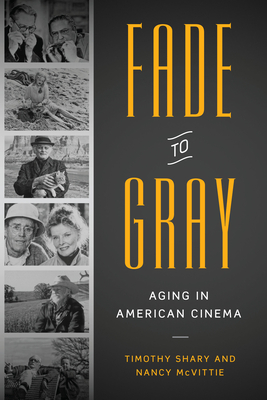 FADE

TO

GRAY

AGING IN AMERICAN CINEMA

TIMOTHY SHARY AND NANCY McVITTIE